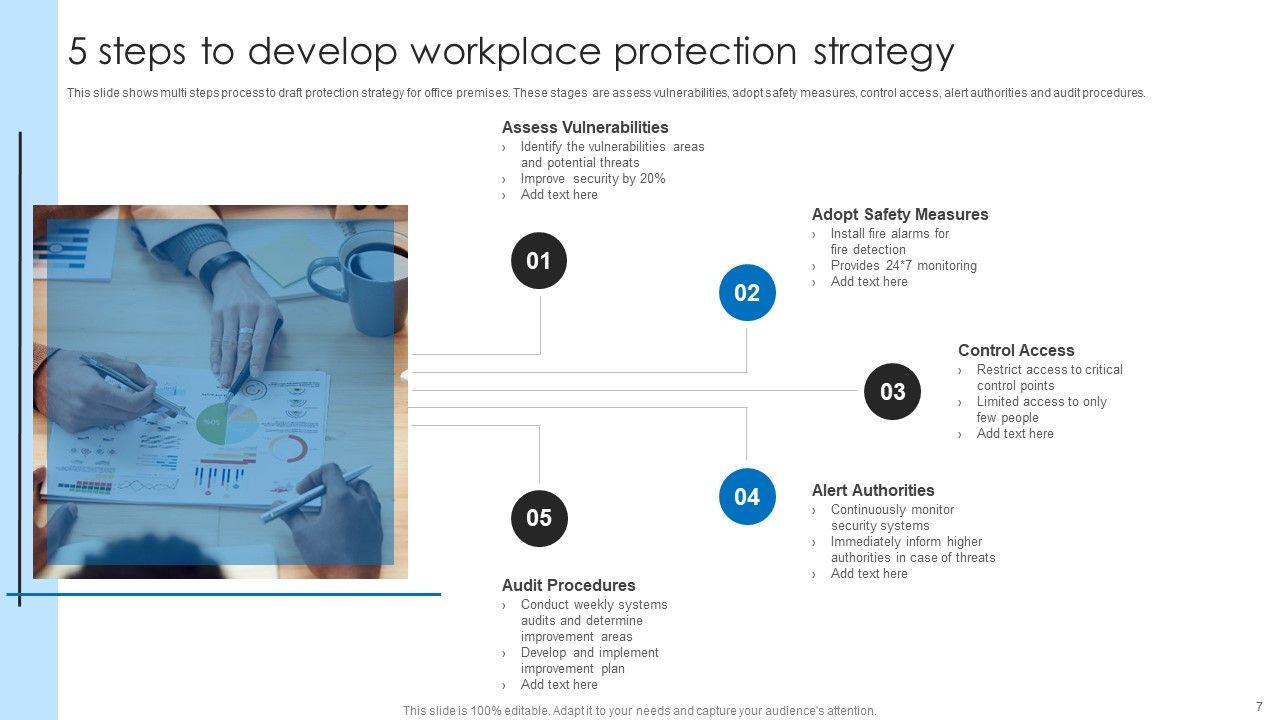 5 steps to develop workplace protection strategy

This slide shows multi steps process to draft protection strategy for office premises. These stages are assess vulnerabilities, adopt safety measures, control access, alert authorities and audit procedures.

01

Assess Vulnerabilities
› Identify the vulnerabilities areas and potential threats
› Improve security by 20%
› Add text here

02

Adopt Safety Measures
› Install fire alarms for fire detection
› Provides 24*7 monitoring
› Add text here

03

Control Access
› Restrict access to critical control points
› Limited access to only few people
› Add text here

04

Alert Authorities
› Continuously monitor security systems
› Immediately inform higher authorities in case of threats
› Add text here

05

Audit Procedures
› Conduct weekly systems audits and determine improvement areas
› Develop and implement improvement plan
› Add text here

This slide is 100% editable. Adapt it to your needs and capture your audience's attention.

7